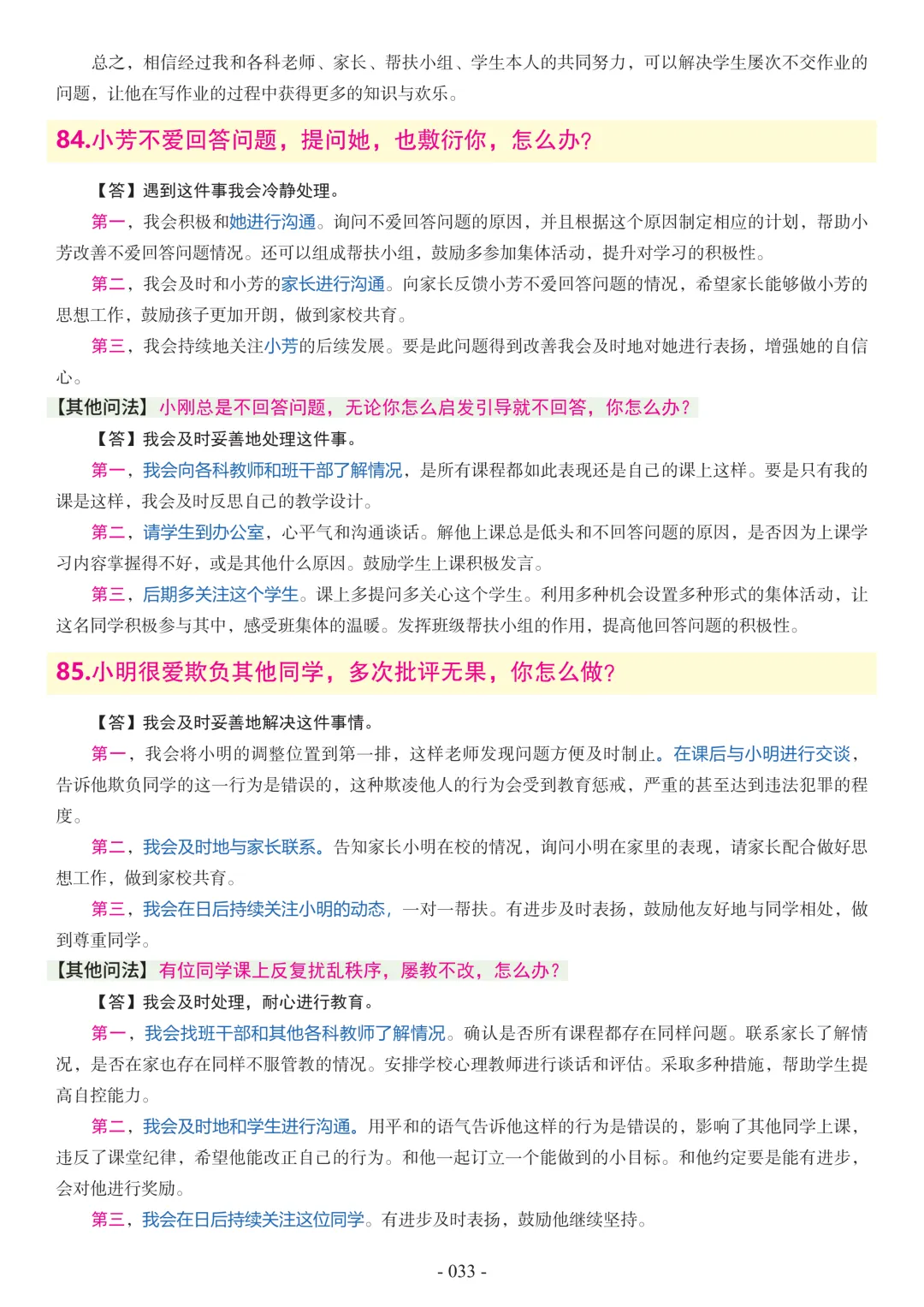 总之，相信经过我和各科老师、家长、帮扶小组、学生本人的共同努力，可以解决学生屡次不交作业的问题，让他在写作业的过程中获得更多的知识与欢乐。

84.小芳不爱回答问题，提问她，也敷衍你，怎么办?

【答】遇到这件事我会冷静处理。

第一，我会积极和她进行沟通。询问不爱回答问题的原因，并且根据这个原因制定相应的计划，帮助小芳改善不爱回答问题情况。还可以组成帮扶小组，鼓励多参加集体活动，提升对学习的积极性。

第二，我会及时和小芳的家长进行沟通。向家长反馈小芳不爱回答问题的情况，希望家长能够做小芳的思想工作，鼓励孩子更加开朗，做到家校共育。

第三，我会持续地关注小芳的后续发展。要是此问题得到改善我会及时地对她进行表扬，增强她的自信心。

【其他问法】小刚总是不回答问题，无论你怎么启发引导就不回答，你怎么办?

【答】我会及时妥善地处理这件事。

第一，我会向各科教师和班干部了解情况，是所有课程都如此表现还是自己的课上这样。要是只有我的课是这样，我会及时反思自己的教学设计。

第二，请学生到办公室，心平气和沟通谈话。解他上课总是低头和不回答问题的原因，是否因为上课学习内容掌握得不好，或是其他什么原因。鼓励学生上课积极发言。

第三，后期多关注这个学生。课上多提问多关心这个学生。利用多种机会设置多种形式的集体活动，让这名同学积极参与其中，感受班集体的温暖。发挥班级帮扶小组的作用，提高他回答问题的积极性。

85.小明很爱欺负其他同学，多次批评无果，你怎么做?

【答】我会及时妥善地解决这件事情。

第一，我会将小明的调整位置到第一排，这样老师发现问题方便及时制止。在课后与小明进行交谈，告诉他欺负同学的这一行为是错误的，这种欺凌他人的行为会受到教育惩戒，严重的甚至达到违法犯罪的程度。

第二，我会及时地与家长联系。告知家长小明在校的情况，询问小明在家里的表现，请家长配合做好思想工作，做到家校共育。

第三，我会在日后持续关注小明的动态，一对一帮扶。有进步及时表扬，鼓励他友好地与同学相处，做到尊重同学。

【其他问法】有位同学课上反复扰乱秩序，屡教不改，怎么办?

【答】我会及时处理，耐心进行教育。

第一，我会找班干部和其他各科教师了解情况。确认是否所有课程都存在同样问题。联系家长了解情况，是否在家也存在同样不服管教的情况。安排学校心理教师进行谈话和评估。采取多种措施，帮助学生提高自控能力。

第二，我会及时地和学生进行沟通。用平和的语气告诉他这样的行为是错误的，影响了其他同学上课，违反了课堂纪律，希望他能改正自己的行为。和他一起订立一个能做到的小目标。和他约定要是能有进步，会对他进行奖励。

第三，我会在日后持续关注这位同学。有进步及时表扬，鼓励他继续坚持。

- 033 -